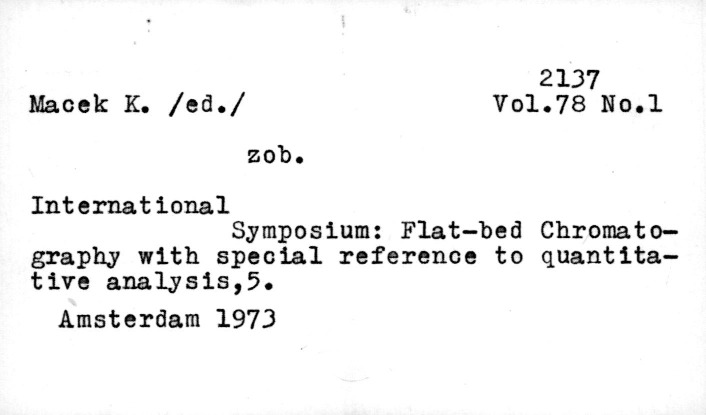 2137

Macek K. /ed./

Vol.78 No.1

zob.

International

Symposium: Flat-bed Chromatography with special reference to quantitative analysis,5.

Amsterdam 1973